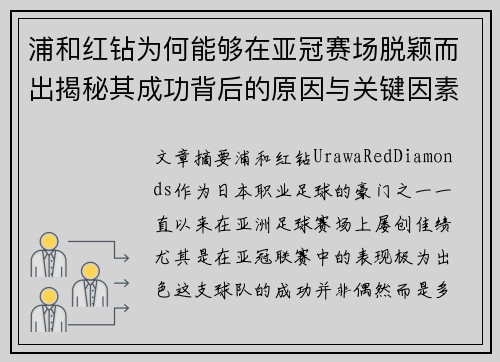 浦和红钻为何能够在亚冠赛场脱颖而出揭秘其成功背后的原因与关键因素

文章摘要浦和红钻UrawaRedDiamonds作为日本职业足球的豪门之一一直以来在亚洲足球赛场上屡创佳绩尤其是在亚冠联赛中的表现极为出色这支球队的成功并非偶然而是多